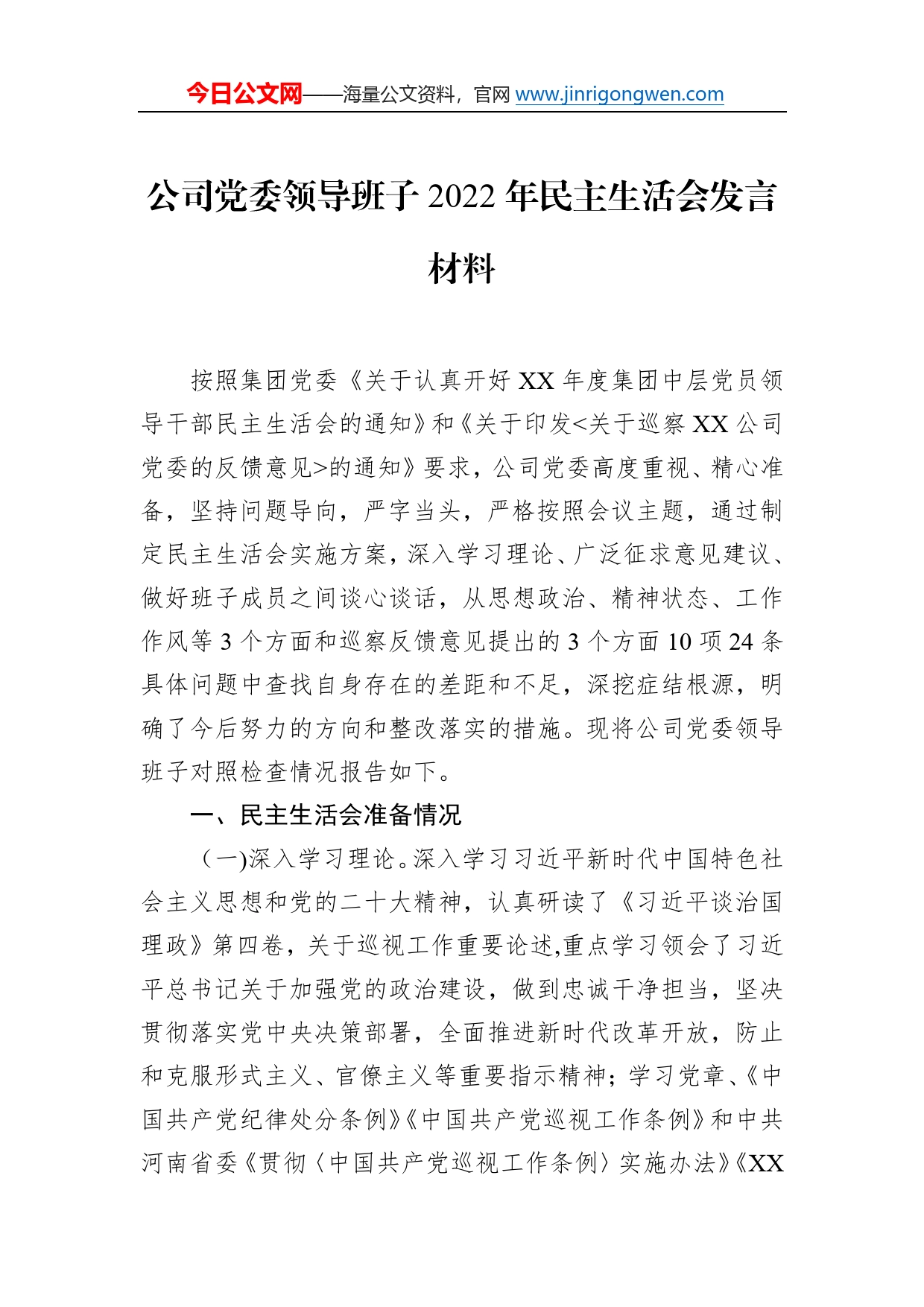 今日公文网——海量公文资料，官网 www.jinrigongwen.com

公司党委领导班子 2022 年民主生活会发言材料

按照集团党委《关于认真开好 XX 年度集团中层党员领导干部民主生活会的通知》和《关于印发<关于巡察 XX 公司党委的反馈意见>的通知》要求，公司党委高度重视、精心准备，坚持问题导向，严字当头，严格按照会议主题，通过制定民主生活会实施方案，深入学习理论、广泛征求意见建议、做好班子成员之间谈心谈话，从思想政治、精神状态、工作作风等 3 个方面和巡察反馈意见提出的 3 个方面 10 项 24 条具体问题中查找自身存在的差距和不足，深挖症结根源，明确了今后努力的方向和整改落实的措施。现将公司党委领导班子对照检查情况报告如下。

一、民主生活会准备情况

（一)深入学习理论。深入学习习近平新时代中国特色社会主义思想和党的二十大精神，认真研读了《习近平谈治国理政》第四卷，关于巡视工作重要论述,重点学习领会了习近平总书记关于加强党的政治建设，做到忠诚干净担当，坚决贯彻落实党中央决策部署，全面推进新时代改革开放，防止和克服形式主义、官僚主义等重要指示精神；学习党章、《中国共产党纪律处分条例》《中国共产党巡视工作条例》和中共河南省委《贯彻〈中国共产党巡视工作条例〉实施办法》《XX